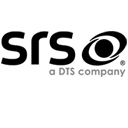 srs ®
a DTS company